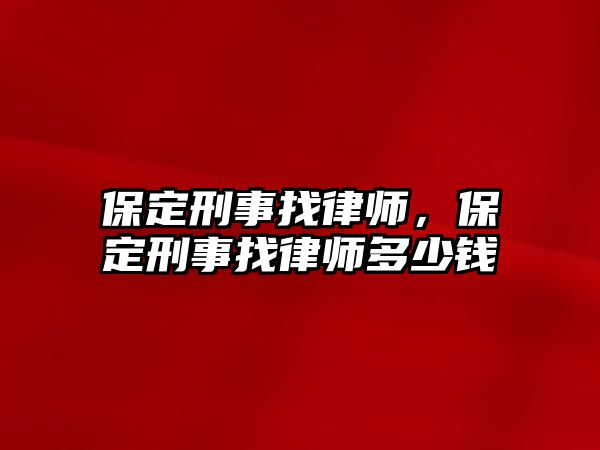 保定刑事找律师，保定刑事找律师多少钱